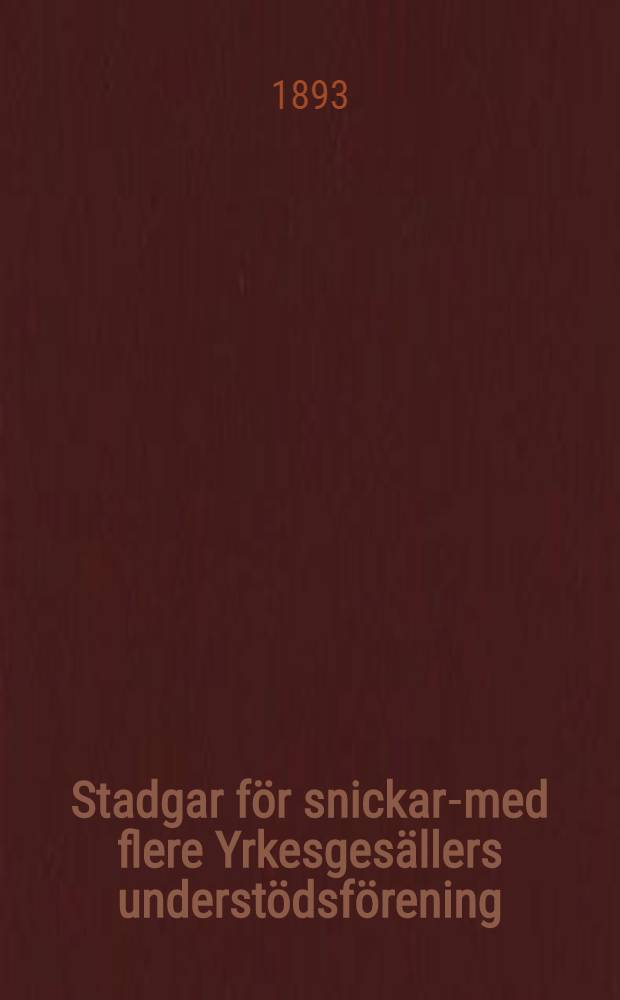 1893

Stadgar för snickar-med flere Yrkesgesällers understödsförening